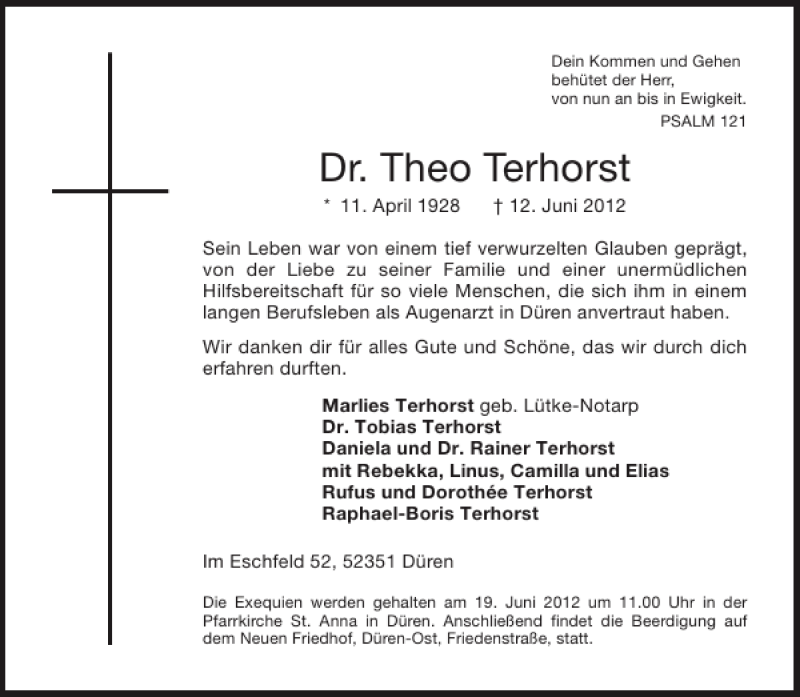 Dein Kommen und Gehen
behütet der Herr,
von nun an bis in Ewigkeit.
PSALM 121

Dr. Theo Terhorst

* 11. April 1928 † 12. Juni 2012

Sein Leben war von einem tief verwurzelten Glauben geprägt, von der Liebe zu seiner Familie und einer unermüdlichen Hilfsbereitschaft für so viele Menschen, die sich ihm in einem langen Berufsleben als Augenarzt in Düren anvertraut haben.

Wir danken dir für alles Gute und Schöne, das wir durch dich erfahren durften.

Marlies Terhorst geb. Lütke-Notarp
Dr. Tobias Terhorst
Daniela und Dr. Rainer Terhorst
mit Rebekka, Linus, Camilla und Elias
Rufus und Dorothée Terhorst
Raphael-Boris Terhorst

Im Eschfeld 52, 52351 Düren

Die Exequien werden gehalten am 19. Juni 2012 um 11.00 Uhr in der Pfarrkirche St. Anna in Düren. Anschließend findet die Beerdigung auf dem Neuen Friedhof, Düren-Ost, Friedenstraße, statt.